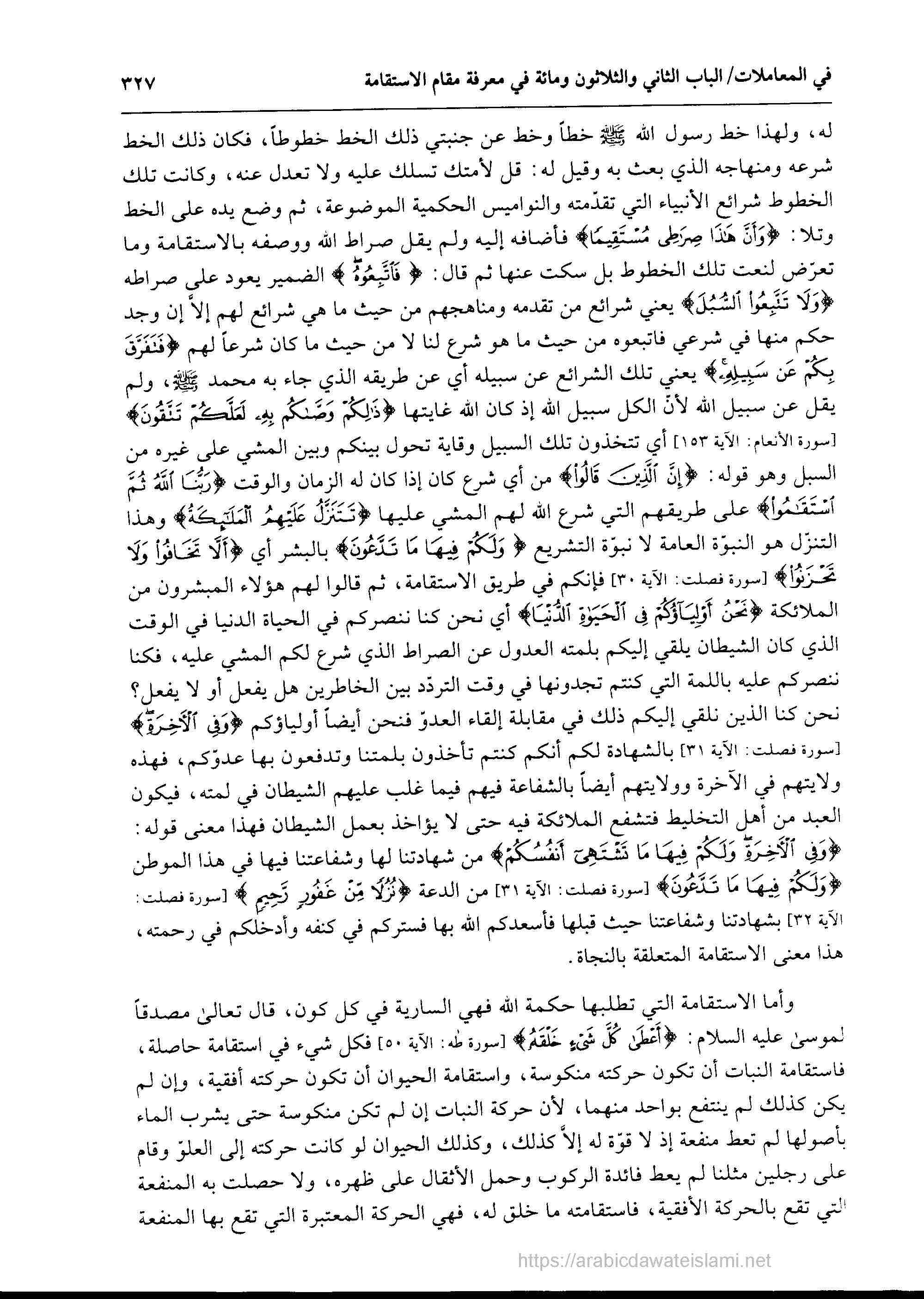 في المعاملات/ الباب الثاني والثلاثون ومائة في معرفة مقام الاستقامة ٣٢٧

له، ولهذا خط رسول الله ﷺ خطاً وخط عن جنبتي ذلك الخط خطوطاً، فكان ذلك الخط شرعه ومنهاجه الذي بعث به وقيل له: قل لأمتك تسلك عليه ولا تعدل عنه، وكانت تلك الخطوط شرائع الأنبياء التي تقدّمته والنواميس الحكمية الموضوعة، ثم وضع يده على الخط وتلا: ﴿وَأَنَّ هَٰذَا صِرَٰطِى مُسْتَقِيمًا﴾ فأضافه إليه ولم يقل صراط الله ووصفه بالاستقامة وما تعرّض لنعت تلك الخطوط بل سكت عنها ثم قال: ﴿فَٱتَّبِعُوهُ﴾ الضمير يعود على صراطه ﴿وَلَا تَتَّبِعُوا۟ ٱلسُّبُلَ﴾ يعني شرائع من تقدمه ومناهجهم من حيث ما هي شرائع لهم إلاّ إن وجد حكم منها في شرعي فاتبعوه من حيث ما هو شرع لنا لا من حيث ما كان شرعاً لهم ﴿فَتَفَرَّقَ بِكُمْ عَن سَبِيلِهِۦ﴾ يعني تلك الشرائع عن سبيله أي عن طريقه الذي جاء به محمد ﷺ، ولم يقل عن سبيل الله لأنّ الكل سبيل الله إذ كان الله غايتها ﴿ذَٰلِكُمْ وَصَّىٰكُم بِهِۦ لَعَلَّكُمْ تَتَّقُونَ﴾ [سورة الأنعام: الآية ١٥٣] أي تتخذون تلك السبيل وقاية تحول بينكم وبين المشي على غيره من السبل وهو قوله: ﴿إِنَّ ٱلَّذِينَ قَالُوا۟﴾ من أي شرع كان إذا كان له الزمان والوقت ﴿رَبُّنَا ٱللَّهُ ثُمَّ ٱسْتَقَٰمُوا۟﴾ على طريقهم التي شرع الله لهم المشي عليها ﴿تَتَنَزَّلُ عَلَيْهِمُ ٱلْمَلَٰٓئِكَةُ﴾ وهذا التنزّل هو النبوّة العامة لا نبوّة التشريع ﴿وَلَكُمْ فِيهَا مَا تَدَّعُونَ﴾ بالبشر أي ﴿أَلَّا تَخَافُوا۟ وَلَا تَحْزَنُوا۟﴾ [سورة فصلت: الآية ٣٠] فإنكم في طريق الاستقامة، ثم قالوا لهم هؤلاء المبشرون من الملائكة ﴿نَحْنُ أَوْلِيَآؤُكُمْ فِى ٱلْحَيَوٰةِ ٱلدُّنْيَا﴾ أي نحن كنا ننصركم في الحياة الدنيا في الوقت الذي كان الشيطان يلقي إليكم بلمته العدول عن الصراط الذي شرع لكم المشي عليه، فكنا ننصركم عليه باللمة التي كنتم تجدونها في وقت التردّد بين الخاطرين هل يفعل أو لا يفعل؟ نحن كنا الذين نلقي إليكم ذلك في مقابلة إلقاء العدوّ فنحن أيضاً أولياؤكم ﴿وَفِى ٱلْءَاخِرَةِ﴾ [سورة فصلت: الآية ٣١] بالشهادة لكم أنكم كنتم تأخذون بلمتنا وتدفعون بها عدوّكم، فهذه ولايتهم في الآخرة وولايتهم أيضاً بالشفاعة فيهم فيما غلب عليهم الشيطان في لمته، فيكون العبد من أهل التخليط فتشفع الملائكة فيه حتى لا يؤاخذ بعمل الشيطان فهذا معنى قوله: ﴿وَفِى ٱلْءَاخِرَةِ وَلَكُمْ فِيهَا مَا تَشْتَهِىٓ أَنفُسُكُمْ﴾ من شهادتنا لها وشفاعتنا فيها في هذا الموطن ﴿وَلَكُمْ فِيهَا مَا تَدَّعُونَ﴾ [سورة فصلت: الآية ٣١] من الدعة ﴿نُزُلًا مِّنْ غَفُورٍ رَّحِيمٍ﴾ [سورة فصلت: الآية ٣٢] بشهادتنا وشفاعتنا حيث قبلها فأسعدكم الله بها فستركم في كنفه وأدخلكم في رحمته، هذا معنى الاستقامة المتعلقة بالنجاة.

وأما الاستقامة التي تطلبها حكمة الله فهي السارية في كل كون، قال تعالىٰ مصدقاً لموسىٰ عليه السلام: ﴿أَعْطَىٰ كُلَّ شَىْءٍ خَلْقَهُۥ﴾ [سورة طه: الآية ٥٠] فكل شيء في استقامة حاصلة، فاستقامة النبات أن تكون حركته منكوسة، واستقامة الحيوان أن تكون حركته أفقية، وإن لم يكن كذلك لم ينتفع بواحد منهما، لأن حركة النبات إن لم تكن منكوسة حتى يشرب الماء بأصولها لم تعط منفعة إذ لا قوّة له إلاّ كذلك، وكذلك الحيوان لو كانت حركته إلى العلوّ وقام على رجلين مثلنا لم يعط فائدة الركوب وحمل الأثقال على ظهره، ولا حصلت به المنفعة التي تقع بالحركة الأفقية، فاستقامته ما خلق له، فهي الحركة المعتبرة التي تقع بها المنفعة

https://arabicdawateislami.net